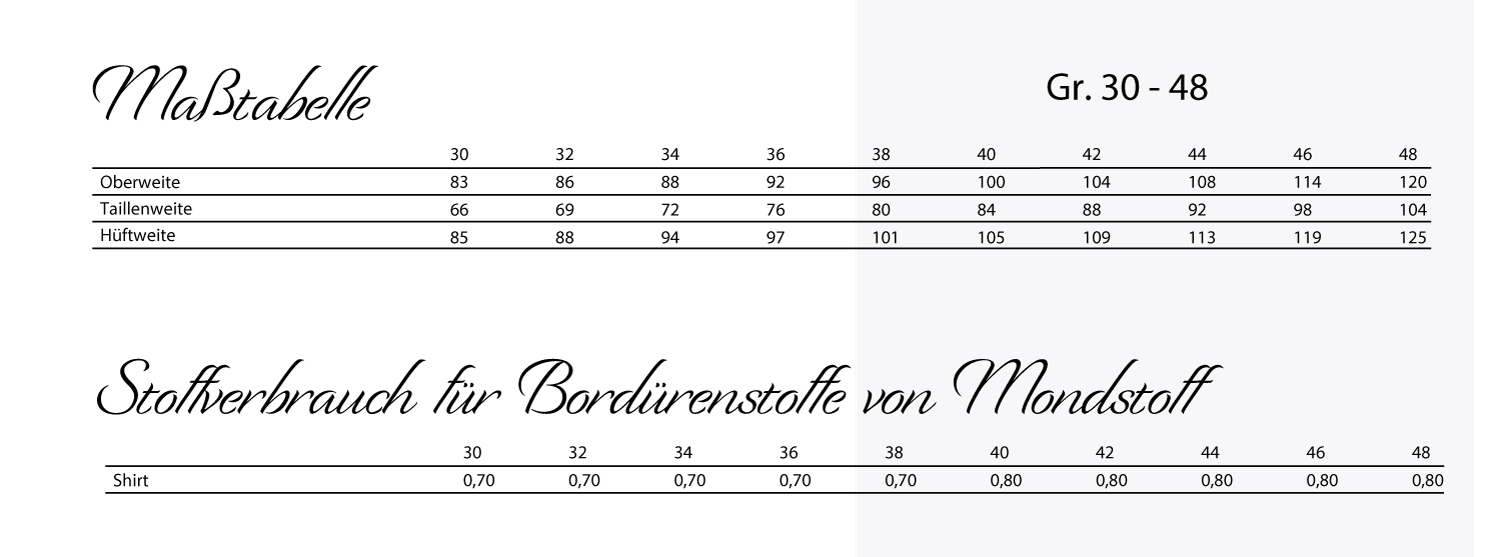 Maßtabelle

Gr. 30 - 48

|  | 30 | 32 | 34 | 36 | 38 | 40 | 42 | 44 | 46 | 48 |
|---|---|---|---|---|---|---|---|---|---|---|
| Oberweite | 83 | 86 | 88 | 92 | 96 | 100 | 104 | 108 | 114 | 120 |
| Taillenweite | 66 | 69 | 72 | 76 | 80 | 84 | 88 | 92 | 98 | 104 |
| Hüftweite | 85 | 88 | 94 | 97 | 101 | 105 | 109 | 113 | 119 | 125 |

Stoffverbrauch für Bordürenstoffe von Mondstoff

|  | 30 | 32 | 34 | 36 | 38 | 40 | 42 | 44 | 46 | 48 |
|---|---|---|---|---|---|---|---|---|---|---|
| Shirt | 0,70 | 0,70 | 0,70 | 0,70 | 0,70 | 0,80 | 0,80 | 0,80 | 0,80 | 0,80 |